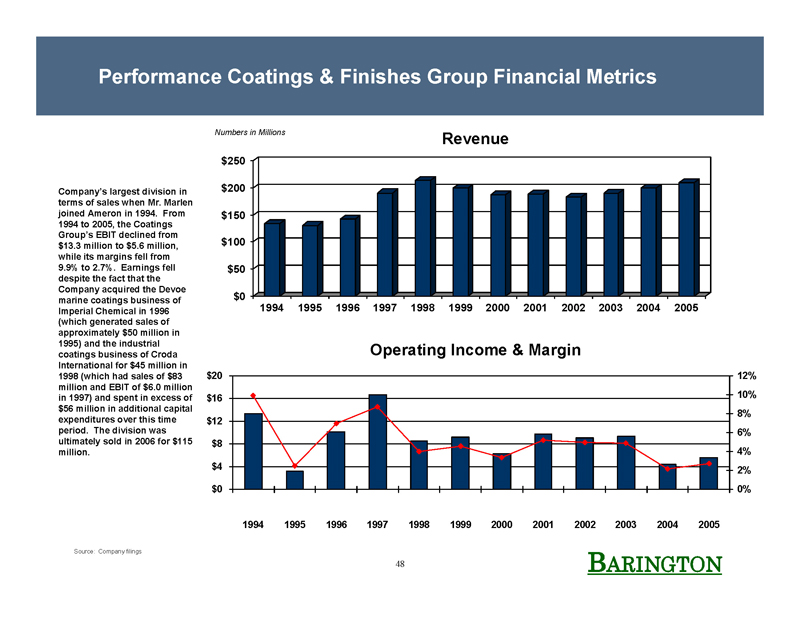 Performance Coatings & Finishes Group Financial Metrics

Company's largest division in terms of sales when Mr. Marlen joined Ameron in 1994. From 1994 to 2005, the Coatings Group's EBIT declined from $13.3 million to $5.6 million, while its margins fell from 9.9% to 2.7%. Earnings fell despite the fact that the Company acquired the Devoe marine coatings business of Imperial Chemical in 1996 (which generated sales of approximately $50 million in 1995) and the industrial coatings business of Croda International for $45 million in 1998 (which had sales of $83 million and EBIT of $6.0 million in 1997) and spent in excess of $56 million in additional capital expenditures over this time period. The division was ultimately sold in 2006 for $115 million.

Numbers in Millions

Revenue

$250
$200
$150
$100
$50
$0

1994 1995 1996 1997 1998 1999 2000 2001 2002 2003 2004 2005

Operating Income & Margin

$20
$16
$12
$8
$4
$0

12%
10%
8%
6%
4%
2%
0%

1994 1995 1996 1997 1998 1999 2000 2001 2002 2003 2004 2005

Source: Company filings

48

BARINGTON